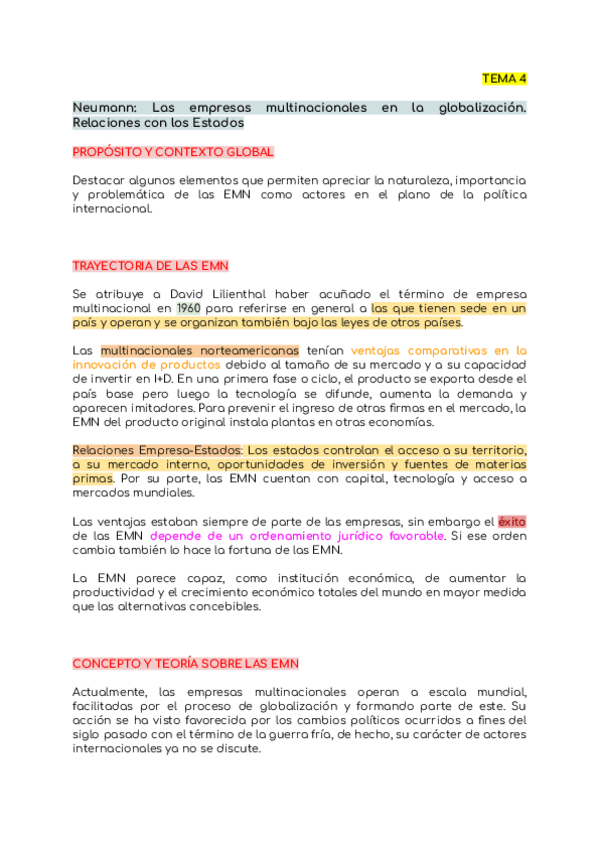 TEMA 4

Neumann: Las empresas multinacionales en la globalización. Relaciones con los Estados

PROPÓSITO Y CONTEXTO GLOBAL

Destacar algunos elementos que permiten apreciar la naturaleza, importancia y problemática de las EMN como actores en el plano de la política internacional.

TRAYECTORIA DE LAS EMN

Se atribuye a David Lilienthal haber acuñado el término de empresa multinacional en 1960 para referirse en general a las que tienen sede en un país y operan y se organizan también bajo las leyes de otros países.

Las multinacionales norteamericanas tenían ventajas comparativas en la innovación de productos debido al tamaño de su mercado y a su capacidad de invertir en I+D. En una primera fase o ciclo, el producto se exporta desde el país base pero luego la tecnología se difunde, aumenta la demanda y aparecen imitadores. Para prevenir el ingreso de otras firmas en el mercado, la EMN del producto original instala plantas en otras economías.

Relaciones Empresa-Estados: Los estados controlan el acceso a su territorio, a su mercado interno, oportunidades de inversión y fuentes de materias primas. Por su parte, las EMN cuentan con capital, tecnología y acceso a mercados mundiales.

Las ventajas estaban siempre de parte de las empresas, sin embargo el éxito de las EMN depende de un ordenamiento jurídico favorable. Si ese orden cambia también lo hace la fortuna de las EMN.

La EMN parece capaz, como institución económica, de aumentar la productividad y el crecimiento económico totales del mundo en mayor medida que las alternativas concebibles.

CONCEPTO Y TEORÍA SOBRE LAS EMN

Actualmente, las empresas multinacionales operan a escala mundial, facilitadas por el proceso de globalización y formando parte de este. Su acción se ha visto favorecida por los cambios políticos ocurridos a fines del siglo pasado con el término de la guerra fría, de hecho, su carácter de actores internacionales ya no se discute.